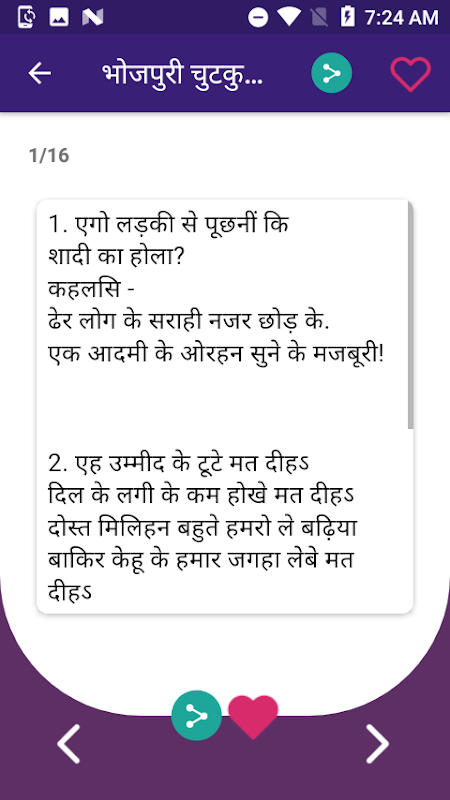 7:24 AM

भोजपुरी चुटकु...

1/16

1. एगो लड़की से पूछनीं कि
शादी का होला?
कहलसि -
ढेर लोग के सराही नजर छोड़ के.
एक आदमी के ओरहन सुने के मजबूरी!

2. एह उम्मीद के टूटे मत दीहऽ
दिल के लगी के कम होखे मत दीहऽ
दोस्त मिलिहन बहुते हमरो ले बढ़िया
बाकिर केहू के हमार जगहा लेबे मत दीहऽ